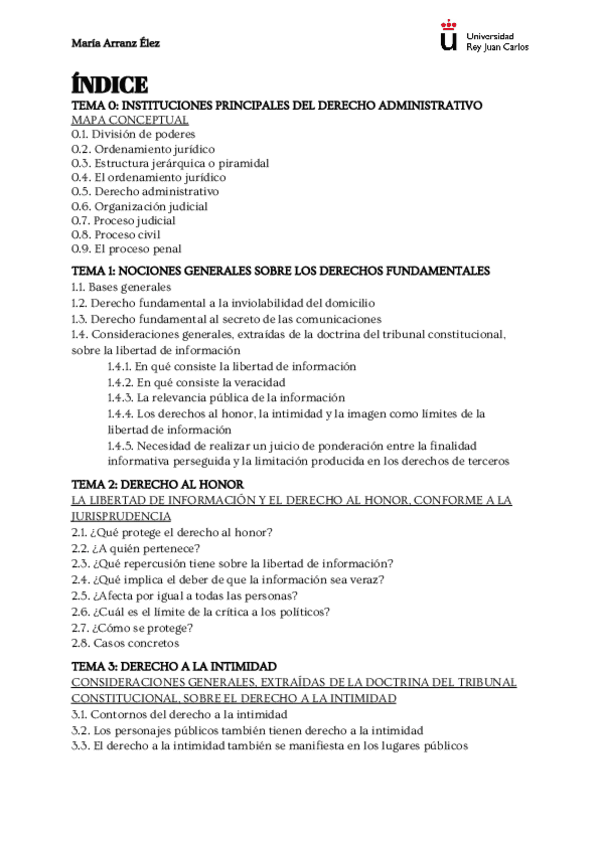 María Arranz Élez

Universidad Rey Juan Carlos

ÍNDICE

TEMA 0: INSTITUCIONES PRINCIPALES DEL DERECHO ADMINISTRATIVO
MAPA CONCEPTUAL
0.1. División de poderes
0.2. Ordenamiento jurídico
0.3. Estructura jerárquica o piramidal
0.4. El ordenamiento jurídico
0.5. Derecho administrativo
0.6. Organización judicial
0.7. Proceso judicial
0.8. Proceso civil
0.9. El proceso penal

TEMA 1: NOCIONES GENERALES SOBRE LOS DERECHOS FUNDAMENTALES
1.1. Bases generales
1.2. Derecho fundamental a la inviolabilidad del domicilio
1.3. Derecho fundamental al secreto de las comunicaciones
1.4. Consideraciones generales, extraídas de la doctrina del tribunal constitucional, sobre la libertad de información
1.4.1. En qué consiste la libertad de información
1.4.2. En qué consiste la veracidad
1.4.3. La relevancia pública de la información
1.4.4. Los derechos al honor, la intimidad y la imagen como límites de la libertad de información
1.4.5. Necesidad de realizar un juicio de ponderación entre la finalidad informativa perseguida y la limitación producida en los derechos de terceros

TEMA 2: DERECHO AL HONOR
LA LIBERTAD DE INFORMACIÓN Y EL DERECHO AL HONOR, CONFORME A LA JURISPRUDENCIA
2.1. ¿Qué protege el derecho al honor?
2.2. ¿A quién pertenece?
2.3. ¿Qué repercusión tiene sobre la libertad de información?
2.4. ¿Qué implica el deber de que la información sea veraz?
2.5. ¿Afecta por igual a todas las personas?
2.6. ¿Cuál es el límite de la crítica a los políticos?
2.7. ¿Cómo se protege?
2.8. Casos concretos

TEMA 3: DERECHO A LA INTIMIDAD
CONSIDERACIONES GENERALES, EXTRAÍDAS DE LA DOCTRINA DEL TRIBUNAL CONSTITUCIONAL, SOBRE EL DERECHO A LA INTIMIDAD
3.1. Contornos del derecho a la intimidad
3.2. Los personajes públicos también tienen derecho a la intimidad
3.3. El derecho a la intimidad también se manifiesta en los lugares públicos